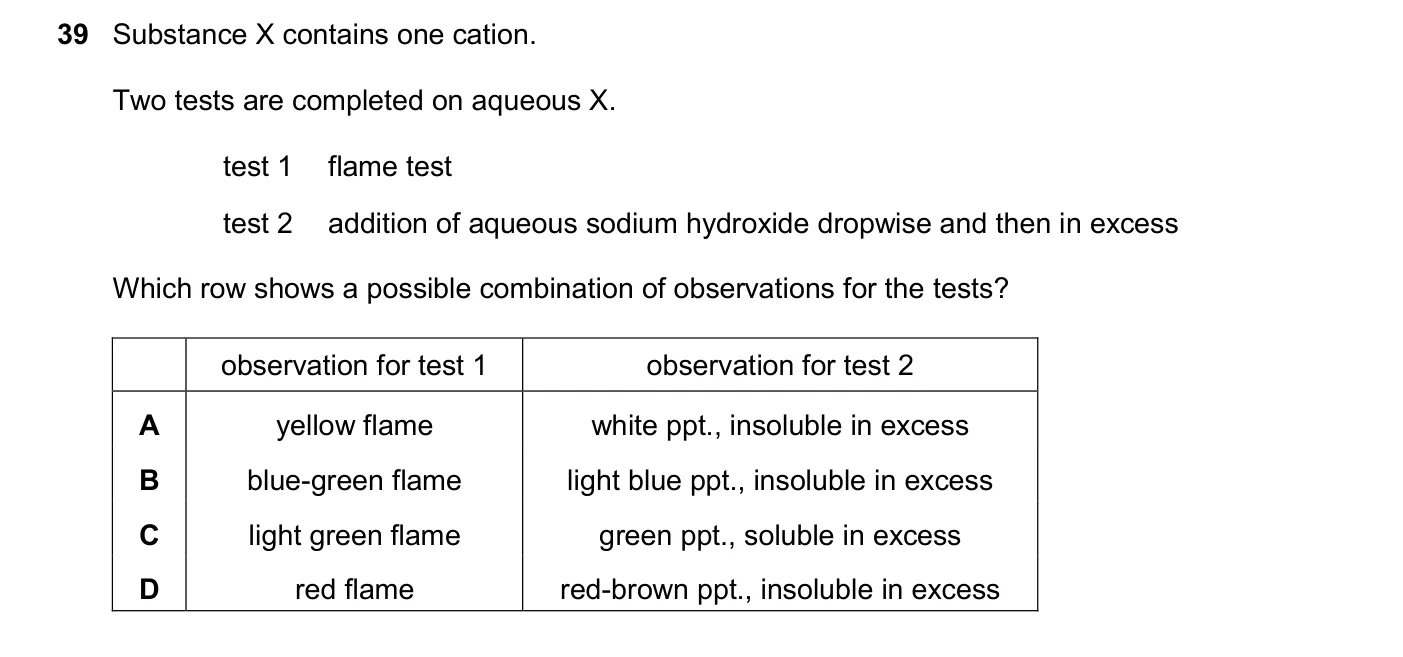 39 Substance X contains one cation.

Two tests are completed on aqueous X.

test 1 flame test

test 2 addition of aqueous sodium hydroxide dropwise and then in excess

Which row shows a possible combination of observations for the tests?

| | observation for test 1 | observation for test 2 |
|---|---|---|
| A | yellow flame | white ppt., insoluble in excess |
| B | blue-green flame | light blue ppt., insoluble in excess |
| C | light green flame | green ppt., soluble in excess |
| D | red flame | red-brown ppt., insoluble in excess |